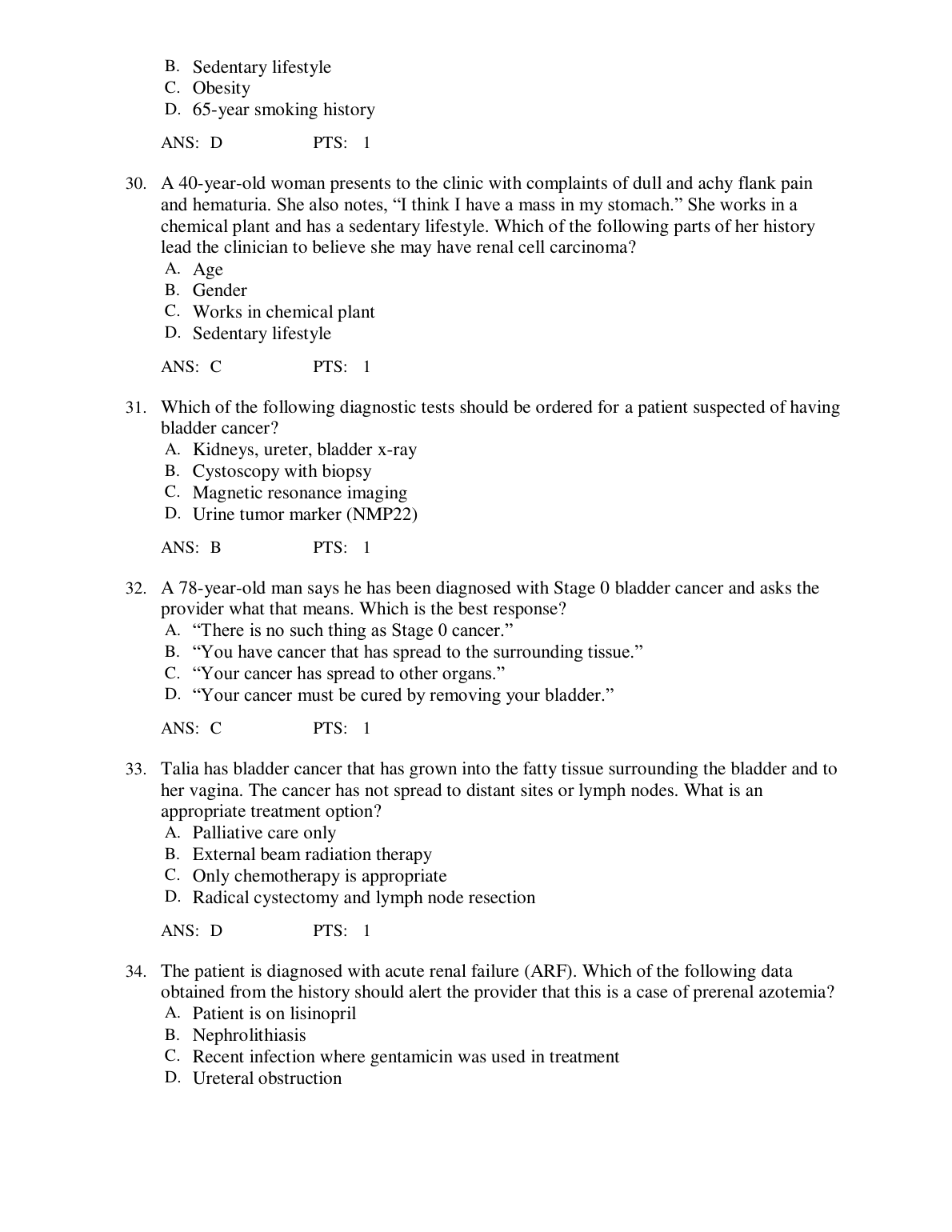 B. Sedentary lifestyle
C. Obesity
D. 65-year smoking history

ANS: D PTS: 1

30. A 40-year-old woman presents to the clinic with complaints of dull and achy flank pain and hematuria. She also notes, “I think I have a mass in my stomach.” She works in a chemical plant and has a sedentary lifestyle. Which of the following parts of her history lead the clinician to believe she may have renal cell carcinoma?
A. Age
B. Gender
C. Works in chemical plant
D. Sedentary lifestyle

ANS: C PTS: 1

31. Which of the following diagnostic tests should be ordered for a patient suspected of having bladder cancer?
A. Kidneys, ureter, bladder x-ray
B. Cystoscopy with biopsy
C. Magnetic resonance imaging
D. Urine tumor marker (NMP22)

ANS: B PTS: 1

32. A 78-year-old man says he has been diagnosed with Stage 0 bladder cancer and asks the provider what that means. Which is the best response?
A. “There is no such thing as Stage 0 cancer.”
B. “You have cancer that has spread to the surrounding tissue.”
C. “Your cancer has spread to other organs.”
D. “Your cancer must be cured by removing your bladder.”

ANS: C PTS: 1

33. Talia has bladder cancer that has grown into the fatty tissue surrounding the bladder and to her vagina. The cancer has not spread to distant sites or lymph nodes. What is an appropriate treatment option?
A. Palliative care only
B. External beam radiation therapy
C. Only chemotherapy is appropriate
D. Radical cystectomy and lymph node resection

ANS: D PTS: 1

34. The patient is diagnosed with acute renal failure (ARF). Which of the following data obtained from the history should alert the provider that this is a case of prerenal azotemia?
A. Patient is on lisinopril
B. Nephrolithiasis
C. Recent infection where gentamicin was used in treatment
D. Ureteral obstruction